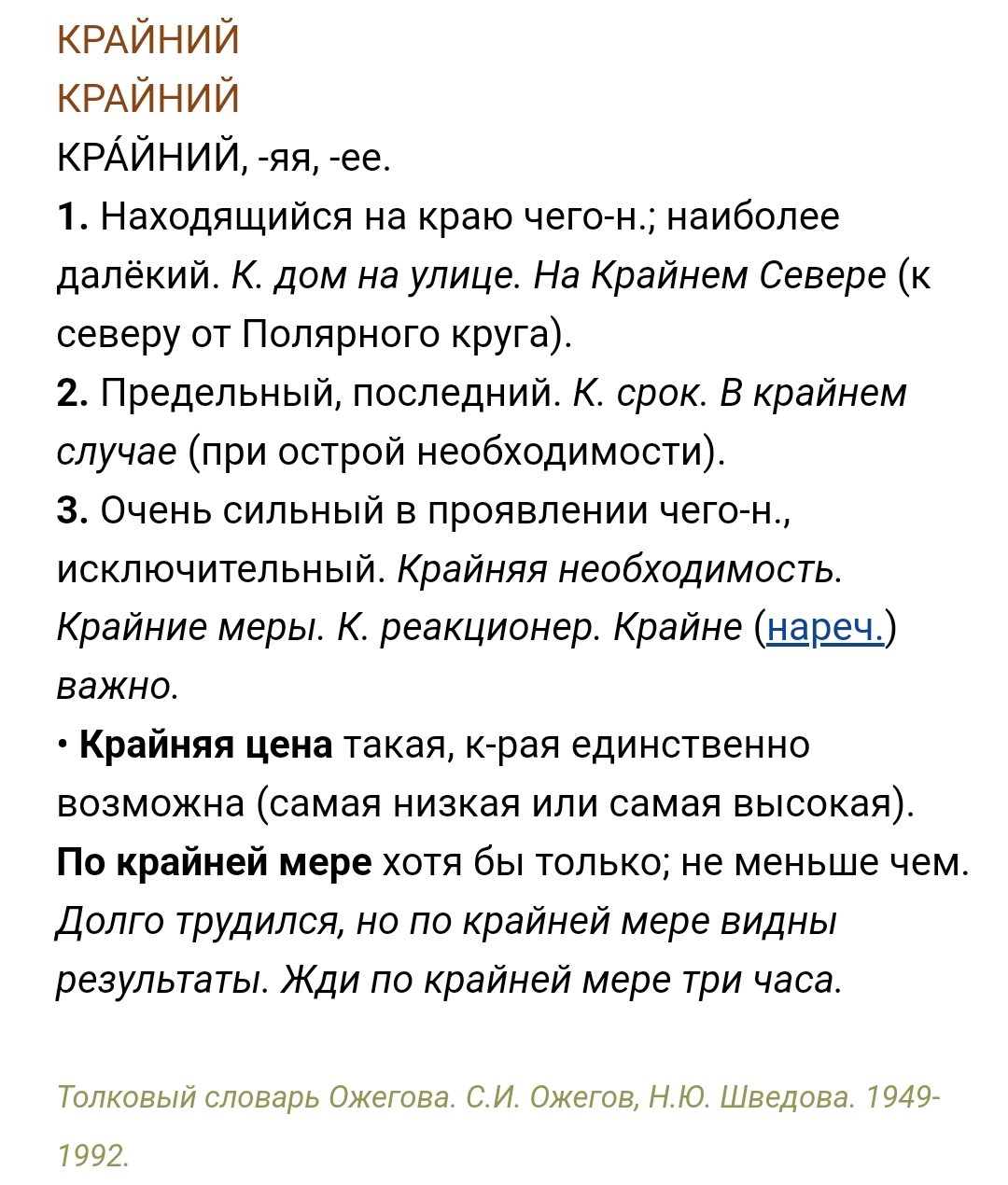 КРАЙНИЙ
КРАЙНИЙ
КРА́ЙНИЙ, -яя, -ее.
1. Находящийся на краю чего-н.; наиболее далёкий. К. дом на улице. На Крайнем Севере (к северу от Полярного круга).
2. Предельный, последний. К. срок. В крайнем случае (при острой необходимости).
3. Очень сильный в проявлении чего-н., исключительный. Крайняя необходимость. Крайние меры. К. реакционер. Крайне (нареч.) важно.
• Крайняя цена такая, к-рая единственно возможна (самая низкая или самая высокая). По крайней мере хотя бы только; не меньше чем. Долго трудился, но по крайней мере видны результаты. Жди по крайней мере три часа.

Толковый словарь Ожегова. С.И. Ожегов, Н.Ю. Шведова. 1949-1992.